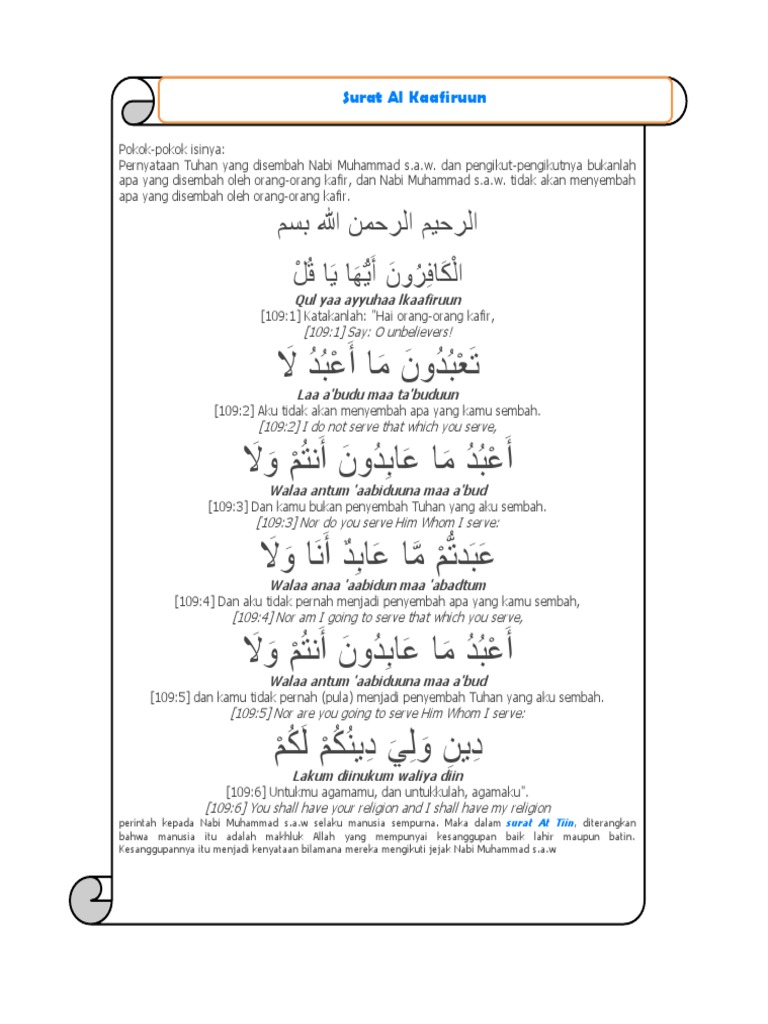 Surat Al Kaafiruun

Pokok-pokok isinya:
Pernyataan Tuhan yang disembah Nabi Muhammad s.a.w. dan pengikut-pengikutnya bukanlah apa yang disembah oleh orang-orang kafir, dan Nabi Muhammad s.a.w. tidak akan menyembah apa yang disembah oleh orang-orang kafir.

الرحيم الرحمن الله بسم

الْكَافِرُونَ أَيُّهَا يَا قُلْ

Qul yaa ayyuhaa lkaafiruun
[109:1] Katakanlah: "Hai orang-orang kafir,
[109:1] Say: O unbelievers!

تَعْبُدُونَ مَا أَعْبُدُ لَا

Laa a'budu maa ta'buduun
[109:2] Aku tidak akan menyembah apa yang kamu sembah.
[109:2] I do not serve that which you serve,

أَعْبُدُ مَا عَابِدُونَ أَنتُمْ وَلَا

Walaa antum 'aabiduuna maa a'bud
[109:3] Dan kamu bukan penyembah Tuhan yang aku sembah.
[109:3] Nor do you serve Him Whom I serve:

عَبَدتُّمْ مَّا عَابِدٌ أَنَا وَلَا

Walaa anaa 'aabidun maa 'abadtum
[109:4] Dan aku tidak pernah menjadi penyembah apa yang kamu sembah,
[109:4] Nor am I going to serve that which you serve,

أَعْبُدُ مَا عَابِدُونَ أَنتُمْ وَلَا

Walaa antum 'aabiduuna maa a'bud
[109:5] dan kamu tidak pernah (pula) menjadi penyembah Tuhan yang aku sembah.
[109:5] Nor are you going to serve Him Whom I serve:

دِينِ وَلِيَ دِينُكُمْ لَكُمْ

Lakum diinukum waliya diin
[109:6] Untukmu agamamu, dan untukkulah, agamaku".
[109:6] You shall have your religion and I shall have my religion
perintah kepada Nabi Muhammad s.a.w selaku manusia sempurna. Maka dalam surat At Tiin, diterangkan bahwa manusia itu adalah makhluk Allah yang mempunyai kesanggupan baik lahir maupun batin. Kesanggupannya itu menjadi kenyataan bilamana mereka mengikuti jejak Nabi Muhammad s.a.w